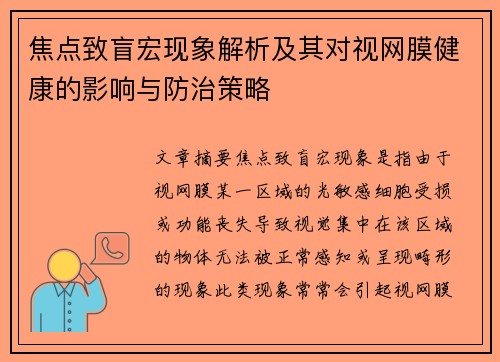 焦点致盲宏现象解析及其对视网膜健康的影响与防治策略

文章摘要焦点致盲宏现象是指由于视网膜某一区域的光敏感细胞受损或功能丧失导致视觉集中在该区域的物体无法被正常感知或呈现畸形的现象此类现象常常会引起视网膜